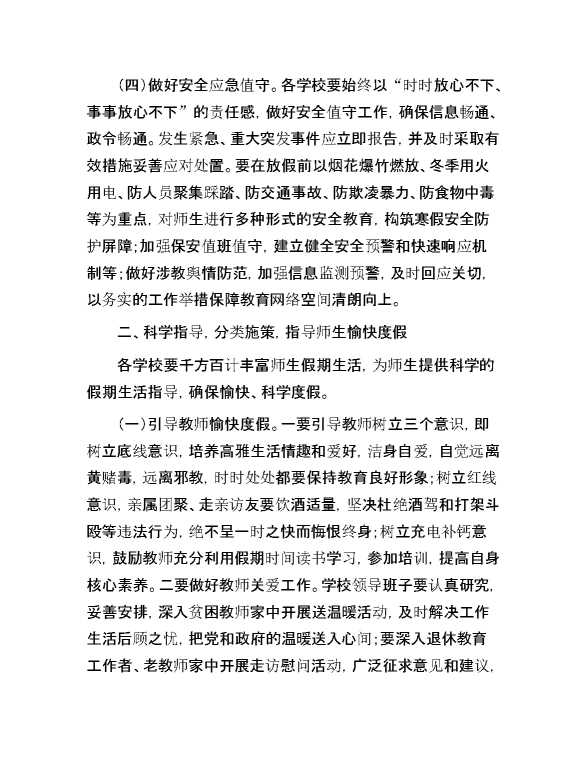 （四）做好安全应急值守。各学校要始终以“时时放心不下、事事放心不下”的责任感，做好安全值守工作，确保信息畅通、政令畅通。发生紧急、重大突发事件应立即报告，并及时采取有效措施妥善应对处置。要在放假前以烟花爆竹燃放、冬季用火用电、防人员聚集踩踏、防交通事故、防欺凌暴力、防食物中毒等为重点，对师生进行多种形式的安全教育，构筑寒假安全防护屏障；加强保安值班值守，建立健全安全预警和快速响应机制等；做好涉教舆情防范，加强信息监测预警，及时回应关切，以务实的工作举措保障教育网络空间清朗向上。

二、科学指导，分类施策，指导师生愉快度假

各学校要千方百计丰富师生假期生活，为师生提供科学的假期生活指导，确保愉快、科学度假。

（一）引导教师愉快度假。一要引导教师树立三个意识，即树立底线意识，培养高雅生活情趣和爱好，洁身自爱，自觉远离黄赌毒，远离邪教，时时处处都要保持教育良好形象；树立红线意识，亲属团聚、走亲访友要饮酒适量，坚决杜绝酒驾和打架斗殴等违法行为，绝不呈一时之快而悔恨终身；树立充电补钙意识，鼓励教师充分利用假期时间读书学习，参加培训，提高自身核心素养。二要做好教师关爱工作。学校领导班子要认真研究，妥善安排，深入贫困教师家中开展送温暖活动，及时解决工作生活后顾之忧，把党和政府的温暖送入心间；要深入退休教育工作者、老教师家中开展走访慰问活动，广泛征求意见和建议，